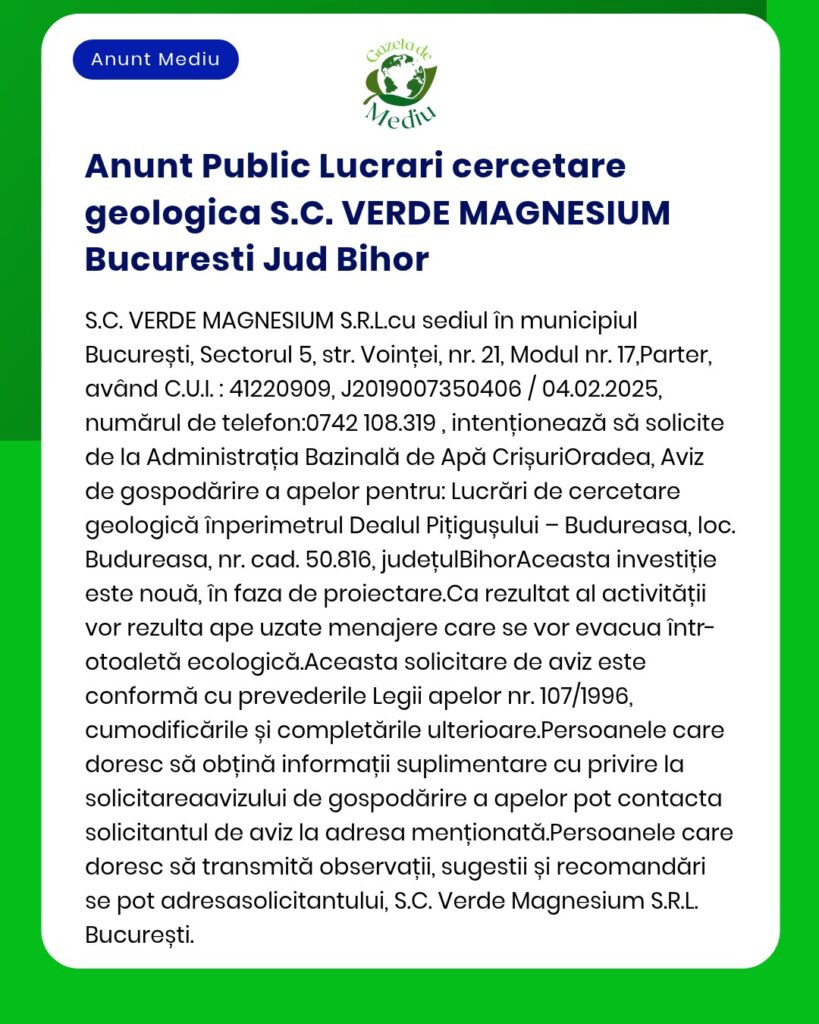 Anunt Mediu

Gazeta de Mediu

Anunt Public Lucrari cercetare geologica S.C. VERDE MAGNESIUM Bucuresti Jud Bihor

S.C. VERDE MAGNESIUM S.R.L.cu sediul în municipiul București, Sectorul 5, str. Voinței, nr. 21, Modul nr. 17,Parter, având C.U.I. : 41220909, J2019007350406 / 04.02.2025, numărul de telefon:0742 108.319 , intenționează să solicite de la Administrația Bazinală de Apă CrișuriOradea, Aviz de gospodărire a apelor pentru: Lucrări de cercetare geologică înperimetrul Dealul Pițigușului – Budureasa, loc. Budureasa, nr. cad. 50.816, județulBihorAceasta investiție este nouă, în faza de proiectare.Ca rezultat al activității vor rezulta ape uzate menajere care se vor evacua într-otoaletă ecologică.Aceasta solicitare de aviz este conformă cu prevederile Legii apelor nr. 107/1996, cumodificările și completările ulterioare.Persoanele care doresc să obțină informații suplimentare cu privire la solicitareaavizului de gospodărire a apelor pot contacta solicitantul de aviz la adresa menționată.Persoanele care doresc să transmită observații, sugestii și recomandări se pot adresasolicitantului, S.C. Verde Magnesium S.R.L. București.